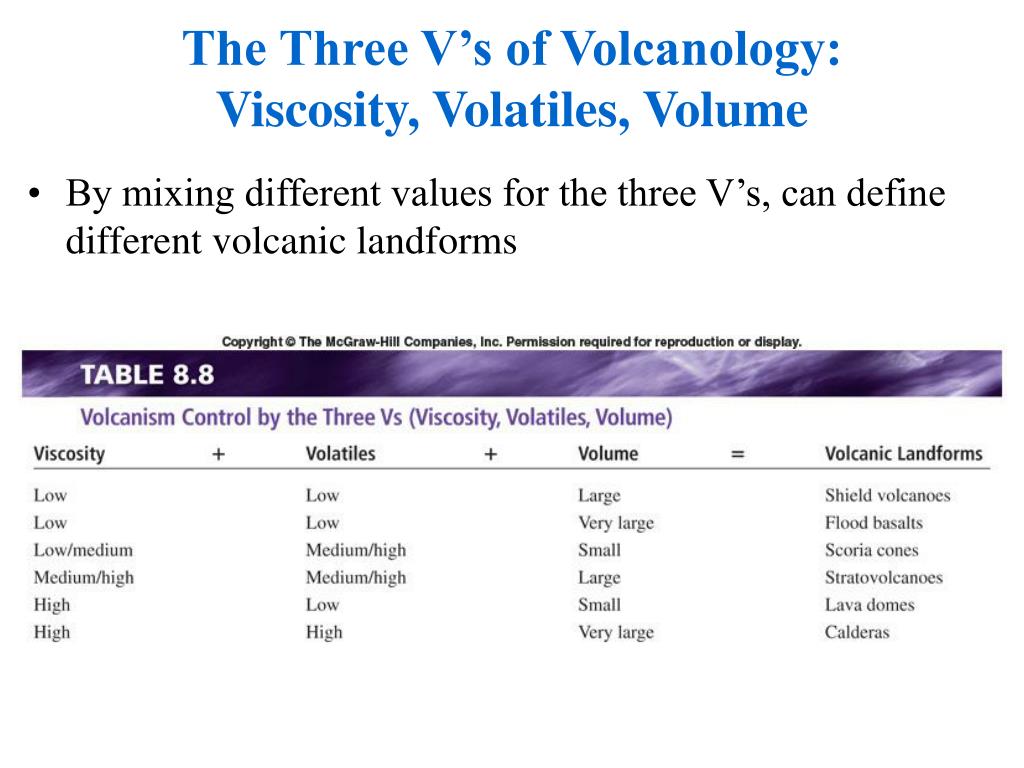 The Three V’s of Volcanology: Viscosity, Volatiles, Volume

• By mixing different values for the three V’s, can define different volcanic landforms

Copyright © The McGraw-Hill Companies, Inc. Permission required for reproduction or display.

TABLE 8.8

Volcanism Control by the Three Vs (Viscosity, Volatiles, Volume)

| Viscosity | + | Volatiles | + | Volume | = | Volcanic Landforms |
|---|---|---|---|---|---|---|
| Low | | Low | | Large | | Shield volcanoes |
| Low | | Low | | Very large | | Flood basalts |
| Low/medium | | Medium/high | | Small | | Scoria cones |
| Medium/high | | Medium/high | | Large | | Stratovolcanoes |
| High | | Low | | Small | | Lava domes |
| High | | High | | Very large | | Calderas |